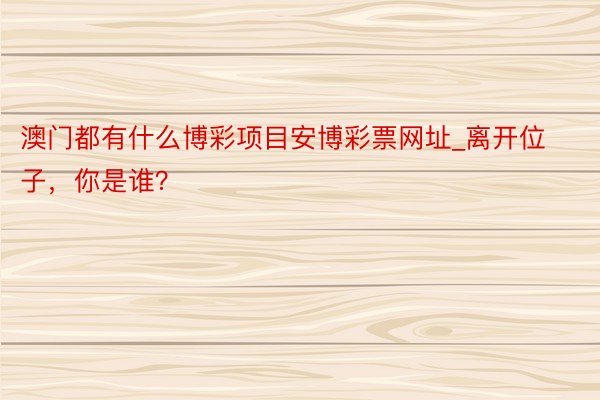 澳门都有什么博彩项目安博彩票网址_离开位子，你是谁?